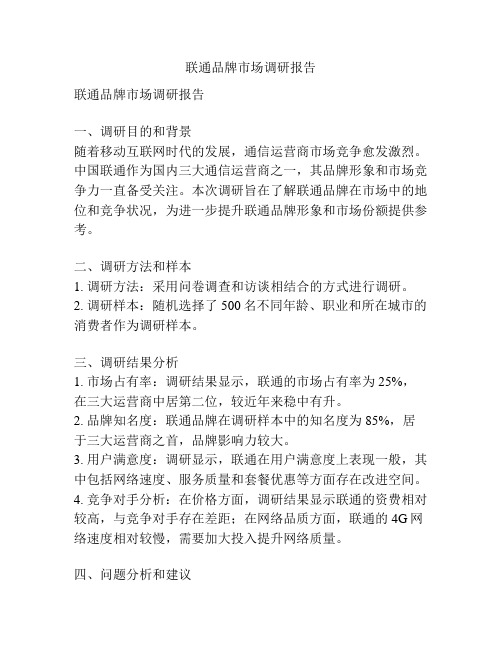 联通品牌市场调研报告

联通品牌市场调研报告

一、调研目的和背景
随着移动互联网时代的发展，通信运营商市场竞争愈发激烈。中国联通作为国内三大通信运营商之一，其品牌形象和市场竞争力一直备受关注。本次调研旨在了解联通品牌在市场中的地位和竞争状况，为进一步提升联通品牌形象和市场份额提供参考。

二、调研方法和样本
1. 调研方法：采用问卷调查和访谈相结合的方式进行调研。
2. 调研样本：随机选择了 500 名不同年龄、职业和所在城市的消费者作为调研样本。

三、调研结果分析
1. 市场占有率：调研结果显示，联通的市场占有率为 25%，在三大运营商中居第二位，较近年来稳中有升。
2. 品牌知名度：联通品牌在调研样本中的知名度为 85%，居于三大运营商之首，品牌影响力较大。
3. 用户满意度：调研显示，联通在用户满意度上表现一般，其中包括网络速度、服务质量和套餐优惠等方面存在改进空间。
4. 竞争对手分析：在价格方面，调研结果显示联通的资费相对较高，与竞争对手存在差距；在网络品质方面，联通的 4G 网络速度相对较慢，需要加大投入提升网络质量。

四、问题分析和建议